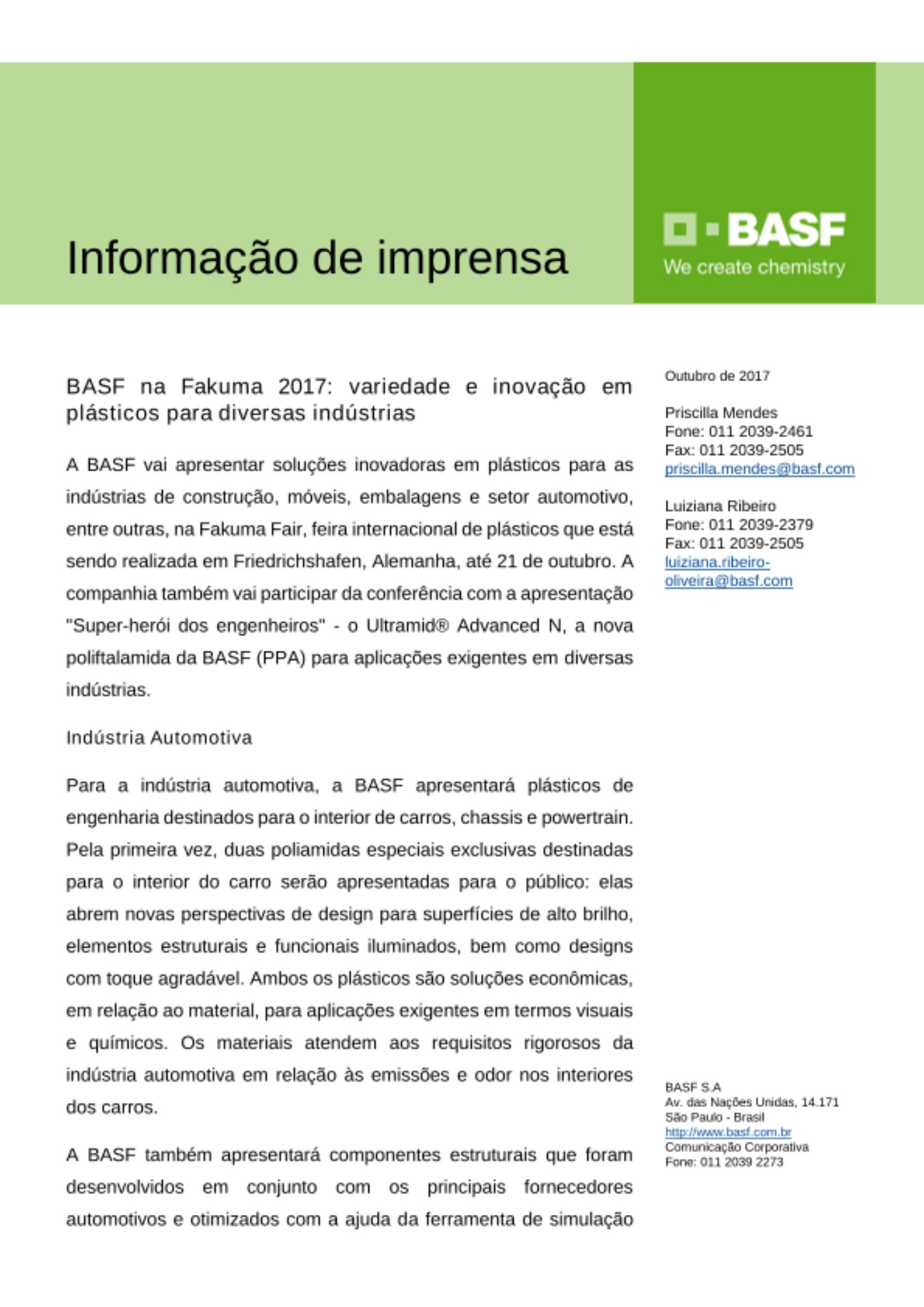 Informação de imprensa

BASF
We create chemistry

BASF na Fakuma 2017: variedade e inovação em plásticos para diversas indústrias

A BASF vai apresentar soluções inovadoras em plásticos para as indústrias de construção, móveis, embalagens e setor automotivo, entre outras, na Fakuma Fair, feira internacional de plásticos que está sendo realizada em Friedrichshafen, Alemanha, até 21 de outubro. A companhia também vai participar da conferência com a apresentação "Super-herói dos engenheiros" - o Ultramid® Advanced N, a nova poliftalamida da BASF (PPA) para aplicações exigentes em diversas indústrias.

Indústria Automotiva

Para a indústria automotiva, a BASF apresentará plásticos de engenharia destinados para o interior de carros, chassis e powertrain. Pela primeira vez, duas poliamidas especiais exclusivas destinadas para o interior do carro serão apresentadas para o público: elas abrem novas perspectivas de design para superfícies de alto brilho, elementos estruturais e funcionais iluminados, bem como designs com toque agradável. Ambos os plásticos são soluções econômicas, em relação ao material, para aplicações exigentes em termos visuais e químicos. Os materiais atendem aos requisitos rigorosos da indústria automotiva em relação às emissões e odor nos interiores dos carros.

A BASF também apresentará componentes estruturais que foram desenvolvidos em conjunto com os principais fornecedores automotivos e otimizados com a ajuda da ferramenta de simulação

Outubro de 2017

Priscilla Mendes
Fone: 011 2039-2461
Fax: 011 2039-2505
priscilla.mendes@basf.com

Luiziana Ribeiro
Fone: 011 2039-2379
Fax: 011 2039-2505
luiziana.ribeiro-oliveira@basf.com

BASF S.A
Av. das Nações Unidas, 14.171
São Paulo - Brasil
http://www.basf.com.br
Comunicação Corporativa
Fone: 011 2039 2273